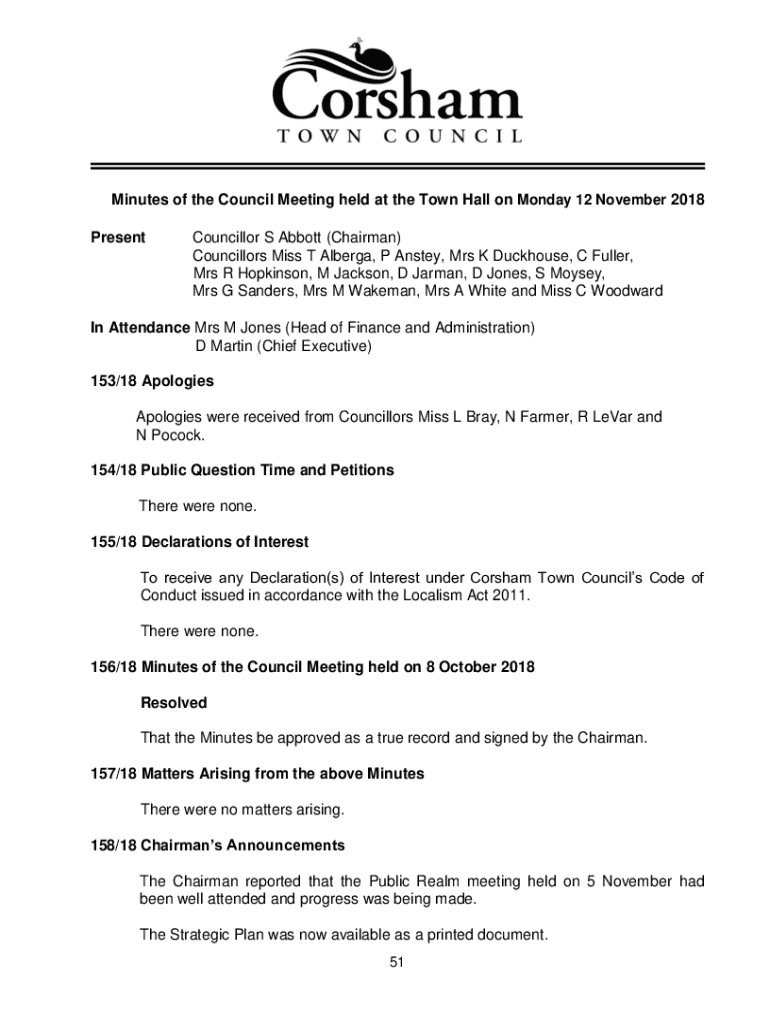 Corsham
TOWN COUNCIL

Minutes of the Council Meeting held at the Town Hall on Monday 12 November 2018

Present Councillor S Abbott (Chairman)
Councillors Miss T Alberga, P Anstey, Mrs K Duckhouse, C Fuller, Mrs R Hopkinson, M Jackson, D Jarman, D Jones, S Moysey, Mrs G Sanders, Mrs M Wakeman, Mrs A White and Miss C Woodward

In Attendance Mrs M Jones (Head of Finance and Administration)
D Martin (Chief Executive)

153/18 Apologies

Apologies were received from Councillors Miss L Bray, N Farmer, R LeVar and N Pocock.

154/18 Public Question Time and Petitions

There were none.

155/18 Declarations of Interest

To receive any Declaration(s) of Interest under Corsham Town Council's Code of Conduct issued in accordance with the Localism Act 2011.

There were none.

156/18 Minutes of the Council Meeting held on 8 October 2018

Resolved

That the Minutes be approved as a true record and signed by the Chairman.

157/18 Matters Arising from the above Minutes

There were no matters arising.

158/18 Chairman's Announcements

The Chairman reported that the Public Realm meeting held on 5 November had been well attended and progress was being made.

The Strategic Plan was now available as a printed document.

51